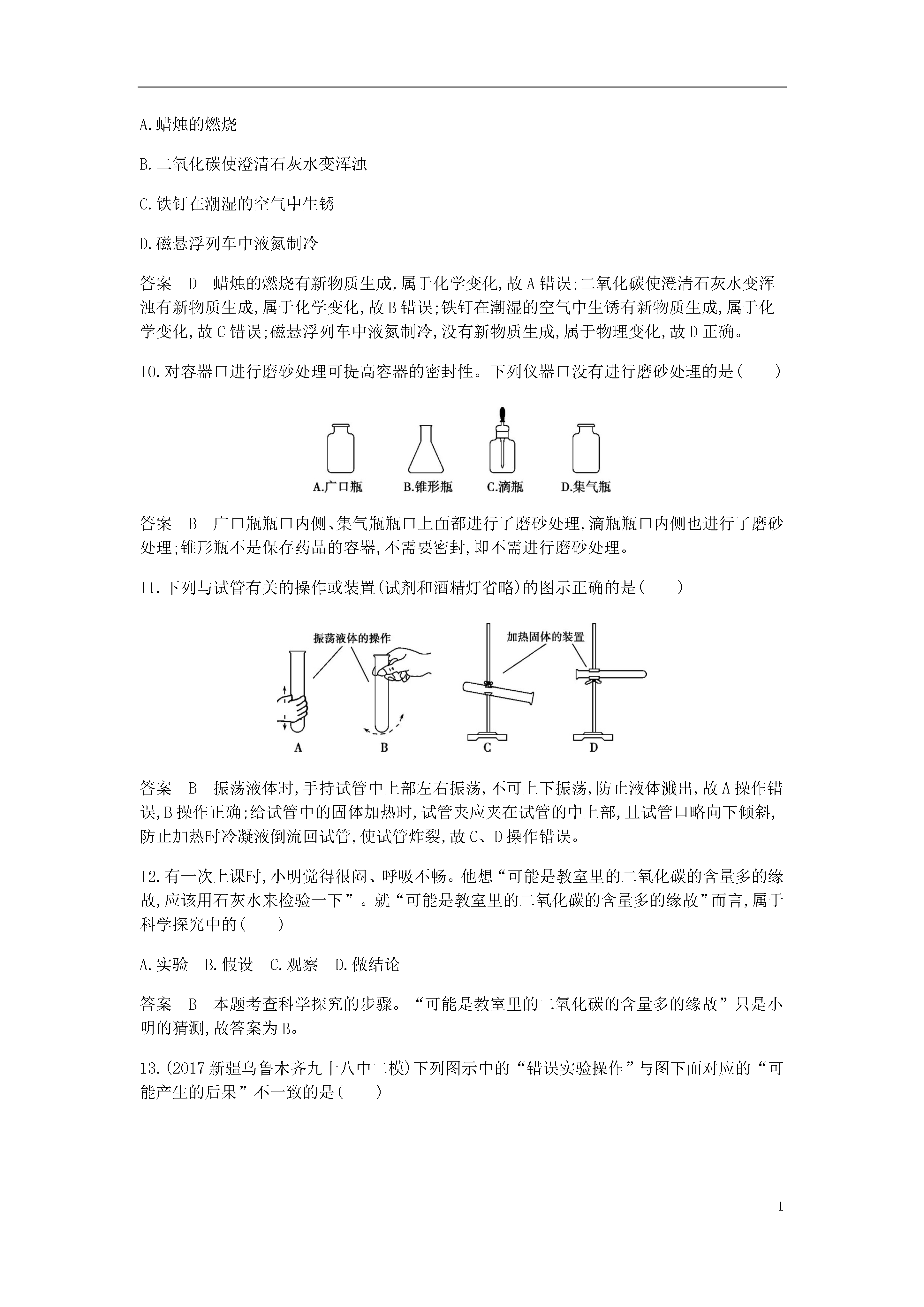 A.蜡烛的燃烧

B.二氧化碳使澄清石灰水变浑浊

C.铁钉在潮湿的空气中生锈

D.磁悬浮列车中液氮制冷

答案　D　蜡烛的燃烧有新物质生成,属于化学变化,故A错误;二氧化碳使澄清石灰水变浑浊有新物质生成,属于化学变化,故B错误;铁钉在潮湿的空气中生锈有新物质生成,属于化学变化,故C错误;磁悬浮列车中液氮制冷,没有新物质生成,属于物理变化,故D正确。

10.对容器口进行磨砂处理可提高容器的密封性。下列仪器口没有进行磨砂处理的是(　　)

A.广口瓶　B.锥形瓶　C.滴瓶　D.集气瓶

答案　B　广口瓶瓶口内侧、集气瓶瓶口上面都进行了磨砂处理,滴瓶瓶口内侧也进行了磨砂处理;锥形瓶不是保存药品的容器,不需要密封,即不需进行磨砂处理。

11.下列与试管有关的操作或装置(试剂和酒精灯省略)的图示正确的是(　　)

振荡液体的操作　加热固体的装置

A　B　C　D

答案　B　振荡液体时,手持试管中上部左右振荡,不可上下振荡,防止液体溅出,故A操作错误,B操作正确;给试管中的固体加热时,试管夹应夹在试管的中上部,且试管口略向下倾斜,防止加热时冷凝液倒流回试管,使试管炸裂,故C、D操作错误。

12.有一次上课时,小明觉得很闷、呼吸不畅。他想“可能是教室里的二氧化碳的含量多的缘故,应该用石灰水来检验一下”。就“可能是教室里的二氧化碳的含量多的缘故”而言,属于科学探究中的(　　)

A.实验　B.假设　C.观察　D.做结论

答案　B　本题考查科学探究的步骤。“可能是教室里的二氧化碳的含量多的缘故”只是小明的猜测,故答案为B。

13.(2017新疆乌鲁木齐九十八中二模)下列图示中的“错误实验操作”与图下面对应的“可能产生的后果”不一致的是(　　)

1